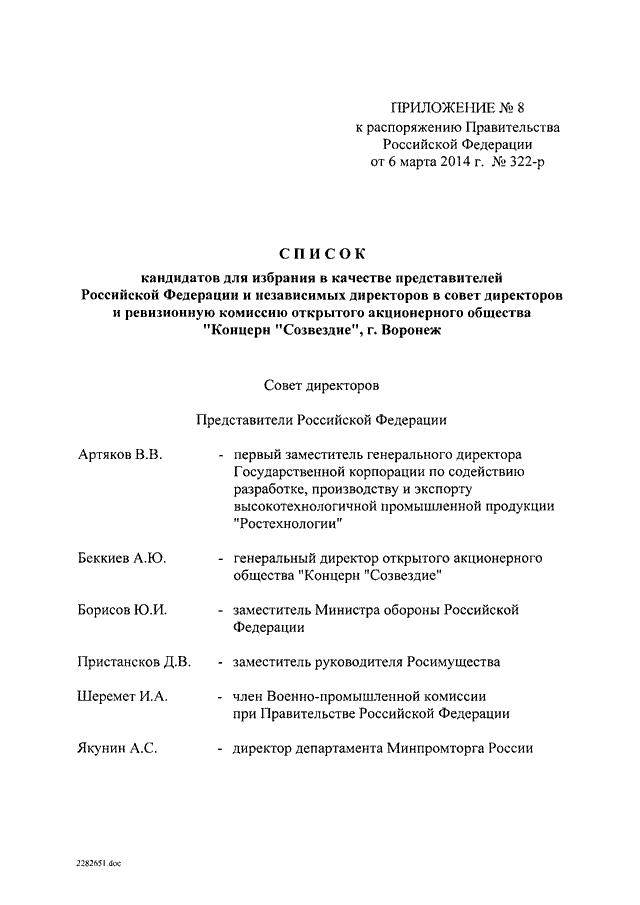 ПРИЛОЖЕНИЕ № 8
к распоряжению Правительства Российской Федерации
от 6 марта 2014 г. № 322-р

СПИСОК
кандидатов для избрания в качестве представителей Российской Федерации и независимых директоров в совет директоров и ревизионную комиссию открытого акционерного общества "Концерн "Созвездие", г. Воронеж

Совет директоров

Представители Российской Федерации

Артяков В.В. - первый заместитель генерального директора Государственной корпорации по содействию разработке, производству и экспорту высокотехнологичной промышленной продукции "Ростехнологии"

Беккиев А.Ю. - генеральный директор открытого акционерного общества "Концерн "Созвездие"

Борисов Ю.И. - заместитель Министра обороны Российской Федерации

Пристансков Д.В. - заместитель руководителя Росимущества

Шеремет И.А. - член Военно-промышленной комиссии при Правительстве Российской Федерации

Якунин А.С. - директор департамента Минпромторга России

2282651.doc